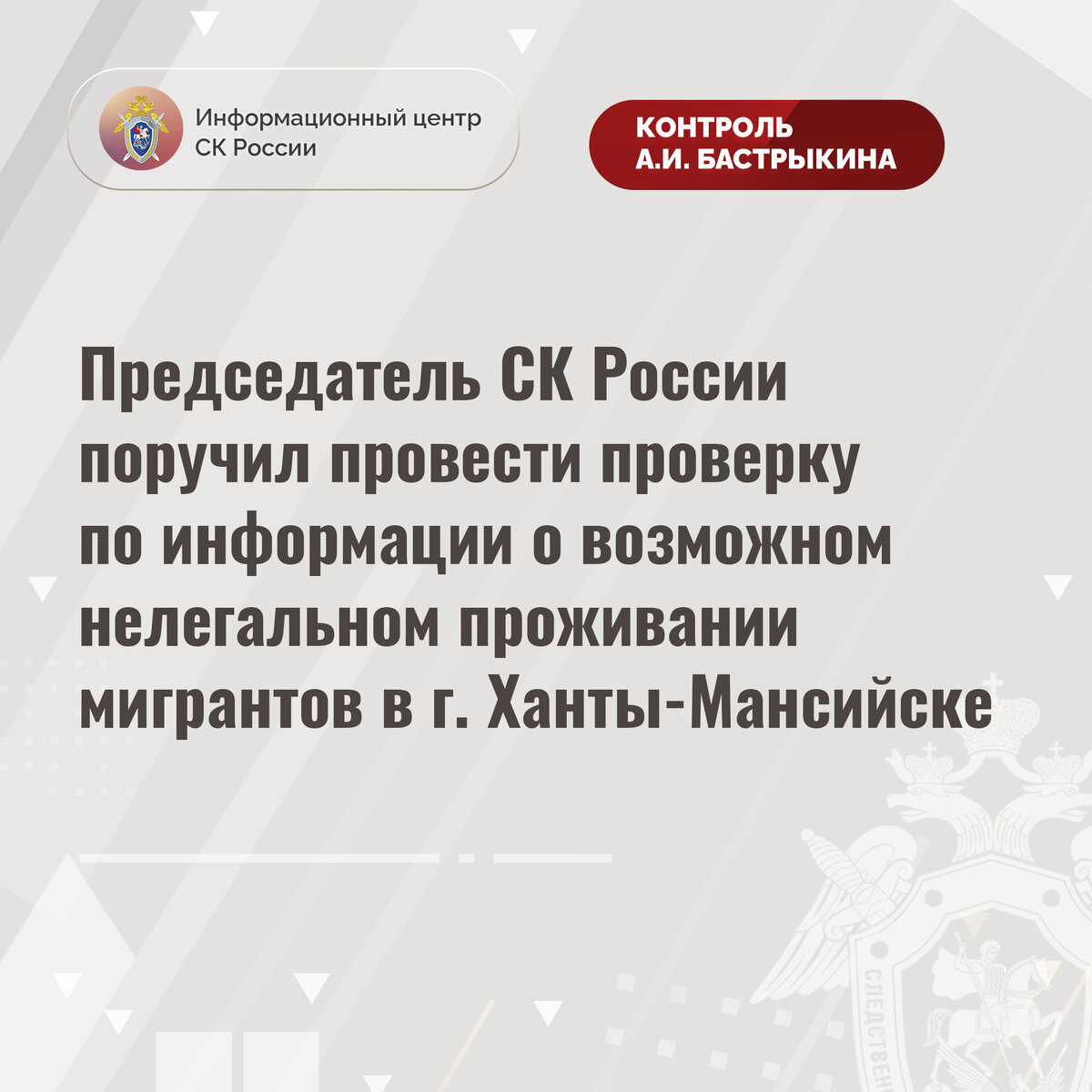 Информационный центр
СК России

КОНТРОЛЬ
А.И. БАСТРЫКИНА

Председатель СК России поручил провести проверку по информации о возможном нелегальном проживании мигрантов в г. Ханты-Мансийске